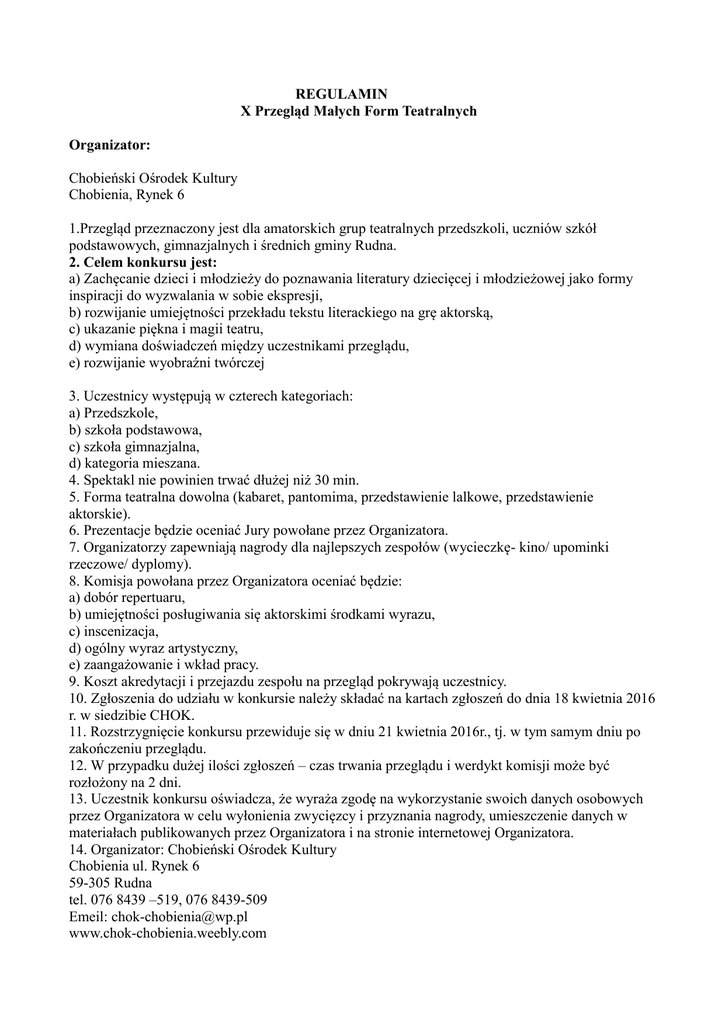 REGULAMIN
X Przegląd Małych Form Teatralnych

Organizator:

Chobieński Ośrodek Kultury
Chobienia, Rynek 6

1.Przegląd przeznaczony jest dla amatorskich grup teatralnych przedszkoli, uczniów szkół podstawowych, gimnazjalnych i średnich gminy Rudna.
2. Celem konkursu jest:
a) Zachęcanie dzieci i młodzieży do poznawania literatury dziecięcej i młodzieżowej jako formy inspiracji do wyzwalania w sobie ekspresji,
b) rozwijanie umiejętności przekładu tekstu literackiego na grę aktorską,
c) ukazanie piękna i magii teatru,
d) wymiana doświadczeń między uczestnikami przeglądu,
e) rozwijanie wyobraźni twórczej

3. Uczestnicy występują w czterech kategoriach:
a) Przedszkole,
b) szkoła podstawowa,
c) szkoła gimnazjalna,
d) kategoria mieszana.
4. Spektakl nie powinien trwać dłużej niż 30 min.
5. Forma teatralna dowolna (kabaret, pantomima, przedstawienie lalkowe, przedstawienie aktorskie).
6. Prezentacje będzie oceniać Jury powołane przez Organizatora.
7. Organizatorzy zapewniają nagrody dla najlepszych zespołów (wycieczkę- kino/ upominki rzeczowe/ dyplomy).
8. Komisja powołana przez Organizatora oceniać będzie:
a) dobór repertuaru,
b) umiejętności posługiwania się aktorskimi środkami wyrazu,
c) inscenizacja,
d) ogólny wyraz artystyczny,
e) zaangażowanie i wkład pracy.
9. Koszt akredytacji i przejazdu zespołu na przegląd pokrywają uczestnicy.
10. Zgłoszenia do udziału w konkursie należy składać na kartach zgłoszeń do dnia 18 kwietnia 2016 r. w siedzibie CHOK.
11. Rozstrzygnięcie konkursu przewiduje się w dniu 21 kwietnia 2016r., tj. w tym samym dniu po zakończeniu przeglądu.
12. W przypadku dużej ilości zgłoszeń – czas trwania przeglądu i werdykt komisji może być rozłożony na 2 dni.
13. Uczestnik konkursu oświadcza, że wyraża zgodę na wykorzystanie swoich danych osobowych przez Organizatora w celu wyłonienia zwycięzcy i przyznania nagrody, umieszczenie danych w materiałach publikowanych przez Organizatora i na stronie internetowej Organizatora.
14. Organizator: Chobieński Ośrodek Kultury
Chobienia ul. Rynek 6
59-305 Rudna
tel. 076 8439 –519, 076 8439-509
Emeil: chok-chobienia@wp.pl
www.chok-chobienia.weebly.com